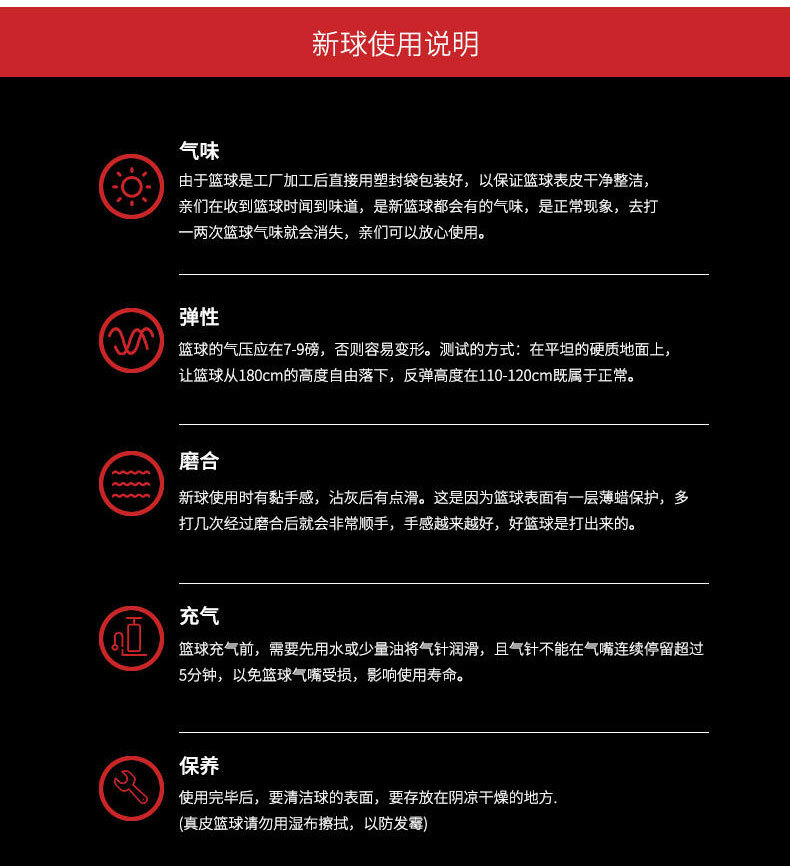 新球使用说明

气味
由于篮球是工厂加工后直接用塑封袋包装好，以保证篮球表皮干净整洁，亲们在收到篮球时闻到味道，是新篮球都会有的气味，是正常现象，去打一两次篮球气味就会消失，亲们可以放心使用。

弹性
篮球的气压应在7-9磅，否则容易变形。测试的方式：在平坦的硬质地面上，让篮球从180cm的高度自由落下，反弹高度在110-120cm既属于正常。

磨合
新球使用时有黏手感，沾灰后有点滑。这是因为篮球表面有一层薄蜡保护，多打几次经过磨合后就会非常顺手，手感越来越好，好篮球是打出来的。

充气
篮球充气前，需要先用水或少量油将气针润滑，且气针不能在气嘴连续停留超过5分钟，以免篮球气嘴受损，影响使用寿命。

保养
使用完毕后，要清洁球的表面，要存放在阴凉干燥的地方.
(真皮篮球请勿用湿布擦拭，以防发霉)